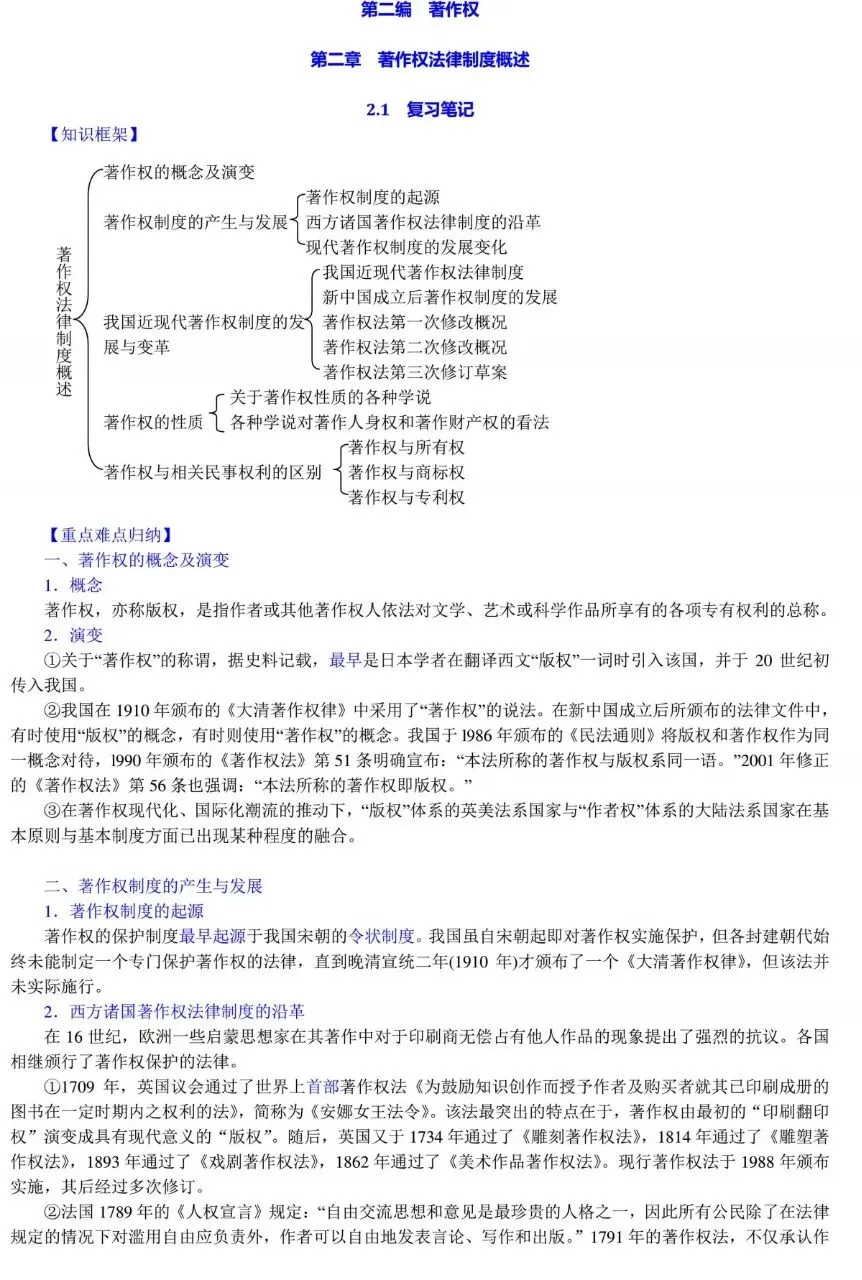 第二编　著作权

第二章　著作权法律制度概述

2.1　复习笔记

【知识框架】

著作权法律制度概述
著作权的概念及演变
著作权制度的产生与发展
著作权制度的起源
西方诸国著作权法律制度的沿革
现代著作权制度的发展变化
我国近现代著作权制度的发展与变革
我国近现代著作权法律制度
新中国成立后著作权制度的发展
著作权法第一次修改概况
著作权法第二次修改概况
著作权法第三次修订草案
著作权的性质
关于著作权性质的各种学说
各种学说对著作人身权和著作财产权的看法
著作权与相关民事权利的区别
著作权与所有权
著作权与商标权
著作权与专利权

【重点难点归纳】
一、著作权的概念及演变
1．概念
著作权，亦称版权，是指作者或其他著作权人依法对文学、艺术或科学作品所享有的各项专有权利的总称。
2．演变
①关于“著作权”的称谓，据史料记载，最早是日本学者在翻译西文“版权”一词时引入该国，并于 20 世纪初传入我国。
②我国在 1910 年颁布的《大清著作权律》中采用了“著作权”的说法。在新中国成立后所颁布的法律文件中，有时使用“版权”的概念，有时则使用“著作权”的概念。我国于 1986 年颁布的《民法通则》将版权和著作权作为同一概念对待，l990 年颁布的《著作权法》第 51 条明确宣布：“本法所称的著作权与版权系同一语。”2001 年修正的《著作权法》第 56 条也强调：“本法所称的著作权即版权。”
③在著作权现代化、国际化潮流的推动下，“版权”体系的英美法系国家与“作者权”体系的大陆法系国家在基本原则与基本制度方面已出现某种程度的融合。

二、著作权制度的产生与发展
1．著作权制度的起源
著作权的保护制度最早起源于我国宋朝的令状制度。我国虽自宋朝起即对著作权实施保护，但各封建朝代始终未能制定一个专门保护著作权的法律，直到晚清宣统二年(1910 年)才颁布了一个《大清著作权律》，但该法并未实际施行。
2．西方诸国著作权法律制度的沿革
在 16 世纪，欧洲一些启蒙思想家在其著作中对于印刷商无偿占有他人作品的现象提出了强烈的抗议。各国相继颁行了著作权保护的法律。
①1709 年，英国议会通过了世界上首部著作权法《为鼓励知识创作而授予作者及购买者就其已印刷成册的图书在一定时期内之权利的法》，简称为《安娜女王法令》。该法最突出的特点在于，著作权由最初的“印刷翻印权”演变成具有现代意义的“版权”。随后，英国又于 1734 年通过了《雕刻著作权法》，1814 年通过了《雕塑著作权法》，1893 年通过了《戏剧著作权法》，1862 年通过了《美术作品著作权法》。现行著作权法于 1988 年颁布实施，其后经过多次修订。
②法国 1789 年的《人权宣言》规定：“自由交流思想和意见是最珍贵的人格之一，因此所有公民除了在法律规定的情况下对滥用自由应负责外，作者可以自由地发表言论、写作和出版。”1791 年的著作权法，不仅承认作